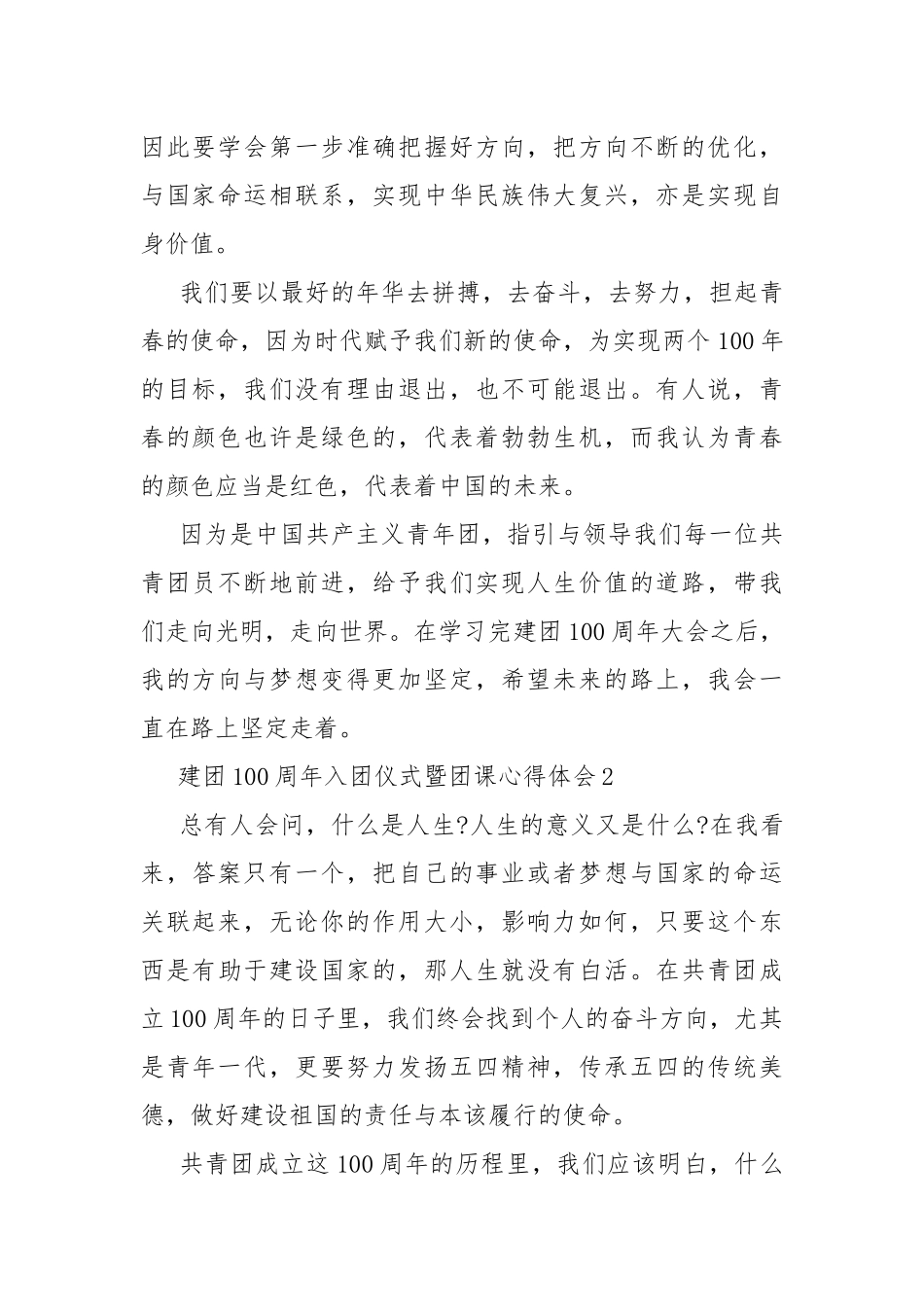 因此要学会第一步准确把握好方向，把方向不断的优化，与国家命运相联系，实现中华民族伟大复兴，亦是实现自身价值。

我们要以最好的年华去拼搏，去奋斗，去努力，担起青春的使命，因为时代赋予我们新的使命，为实现两个100年的目标，我们没有理由退出，也不可能退出。有人说，青春的颜色也许是绿色的，代表着勃勃生机，而我认为青春的颜色应当是红色，代表着中国的未来。

因为是中国共产主义青年团，指引与领导我们每一位共青团员不断地前进，给予我们实现人生价值的道路，带我们走向光明，走向世界。在学习完建团100周年大会之后，我的方向与梦想变得更加坚定，希望未来的路上，我会一直在路上坚定走着。

建团100周年入团仪式暨团课心得体会2

总有人会问，什么是人生?人生的意义又是什么?在我看来，答案只有一个，把自己的事业或者梦想与国家的命运关联起来，无论你的作用大小，影响力如何，只要这个东西是有助于建设国家的，那人生就没有白活。在共青团成立100周年的日子里，我们终会找到个人的奋斗方向，尤其是青年一代，更要努力发扬五四精神，传承五四的传统美德，做好建设祖国的责任与本该履行的使命。

共青团成立这100周年的历程里，我们应该明白，什么